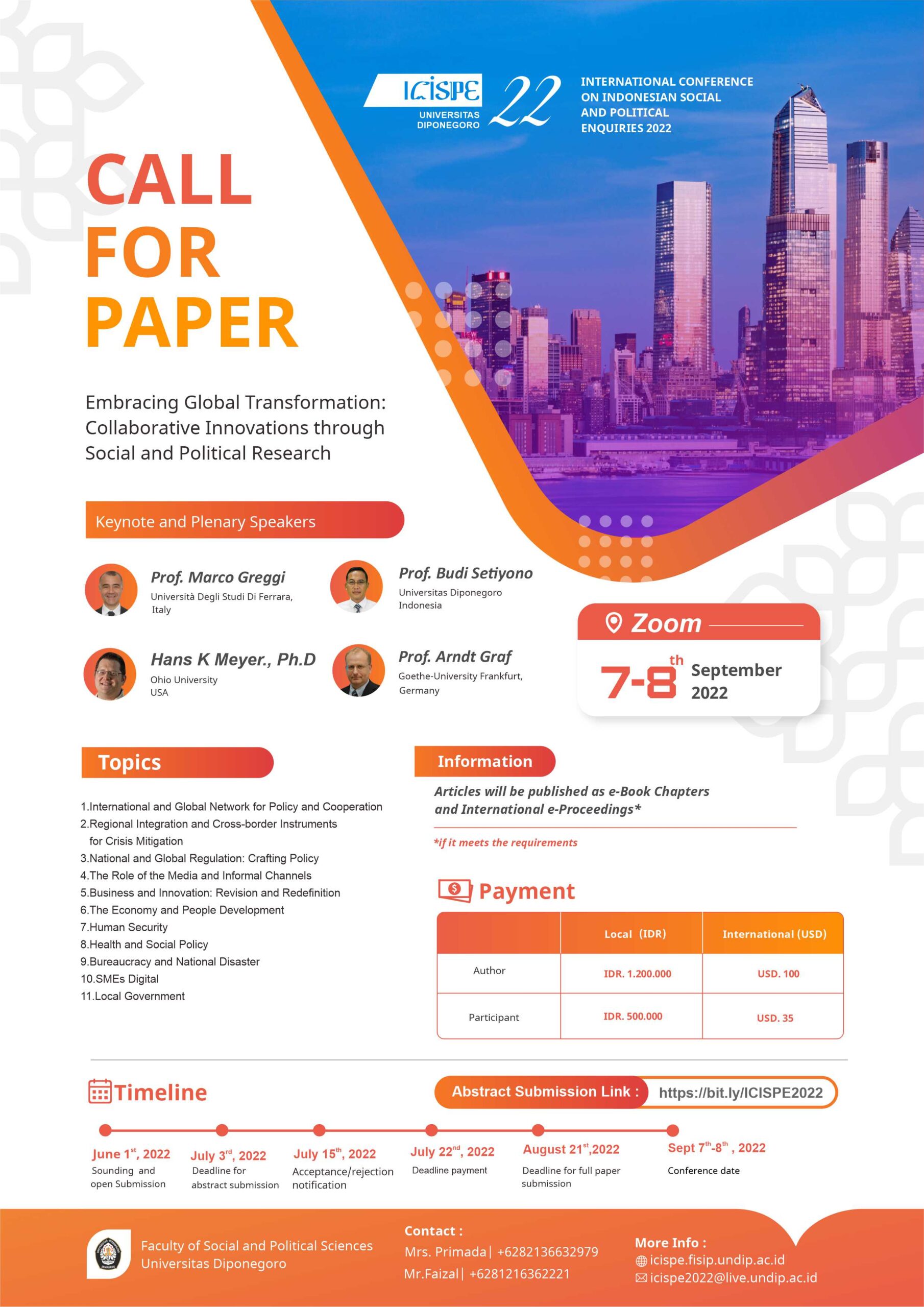 ICISPE UNIVERSITAS DIPONEGORO 22

INTERNATIONAL CONFERENCE ON INDONESIAN SOCIAL AND POLITICAL ENQUIRIES 2022

CALL FOR PAPER

Embracing Global Transformation: Collaborative Innovations through Social and Political Research

Keynote and Plenary Speakers

Prof. Marco Greggi
Università Degli Studi Di Ferrara, Italy

Prof. Budi Setiyono
Universitas Diponegoro Indonesia

Hans K Meyer., Ph.D
Ohio University USA

Prof. Arndt Graf
Goethe-University Frankfurt, Germany

Zoom
7-8$^{th}$ September 2022

Topics

1.International and Global Network for Policy and Cooperation
2.Regional Integration and Cross-border Instruments for Crisis Mitigation
3.National and Global Regulation: Crafting Policy
4.The Role of the Media and Informal Channels
5.Business and Innovation: Revision and Redefinition
6.The Economy and People Development
7.Human Security
8.Health and Social Policy
9.Bureaucracy and National Disaster
10.SMEs Digital
11.Local Government

Information

Articles will be published as e-Book Chapters and International e-Proceedings*

*if it meets the requirements

Payment

| | Local (IDR) | International (USD) |
|---|---|---|
| Author | IDR. 1.200.000 | USD. 100 |
| Participant | IDR. 500.000 | USD. 35 |

Timeline

Abstract Submission Link : https://bit.ly/ICISPE2022

June 1$^{st}$, 2022
Sounding and open Submission

July 3$^{rd}$, 2022
Deadline for abstract submission

July 15$^{th}$, 2022
Acceptance/rejection notification

July 22$^{nd}$, 2022
Deadline payment

August 21$^{st}$,2022
Deadline for full paper submission

Sept 7$^{th}$-8$^{th}$ , 2022
Conference date

Faculty of Social and Political Sciences
Universitas Diponegoro

Contact :
Mrs. Primada| +6282136632979
Mr.Faizal| +6281216362221

More Info :
icispe.fisip.undip.ac.id
icispe2022@live.undip.ac.id